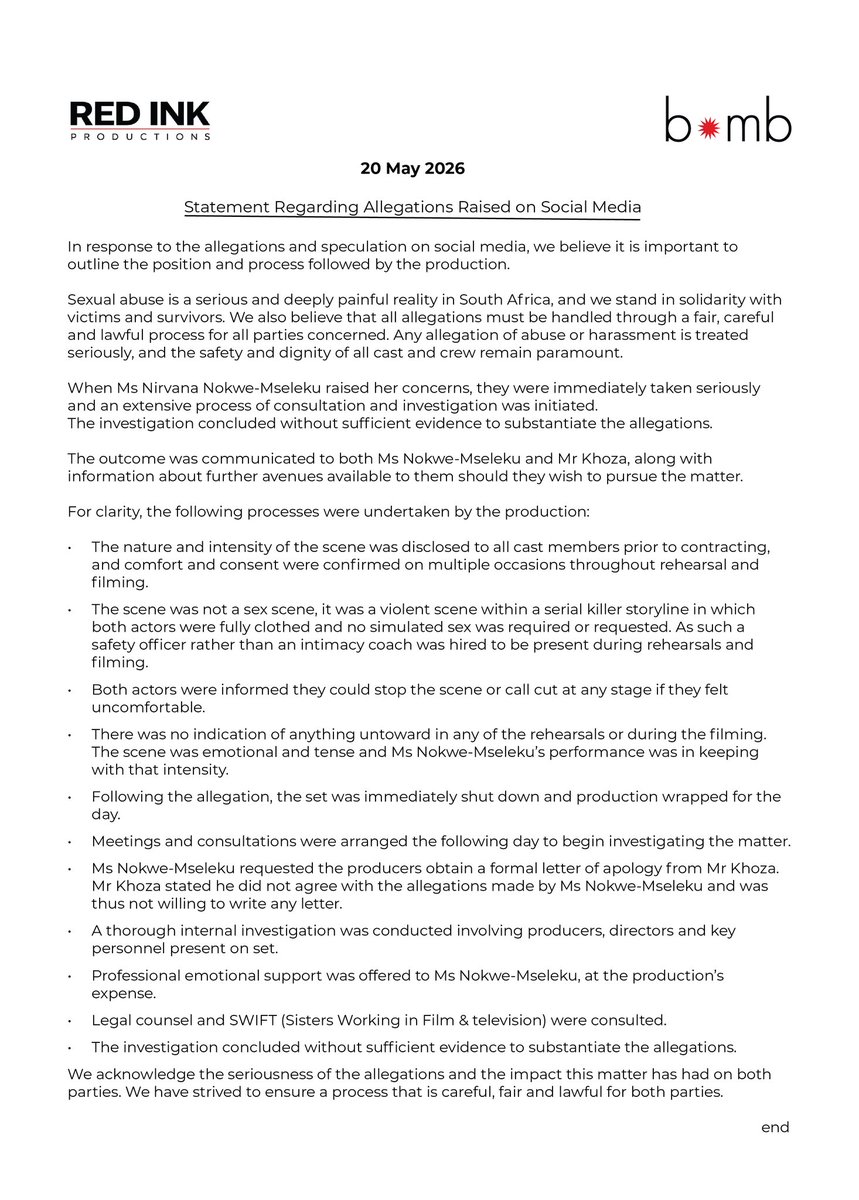 RED INK
PRODUCTIONS

b*mb

20 May 2026

Statement Regarding Allegations Raised on Social Media

In response to the allegations and speculation on social media, we believe it is important to outline the position and process followed by the production.

Sexual abuse is a serious and deeply painful reality in South Africa, and we stand in solidarity with victims and survivors. We also believe that all allegations must be handled through a fair, careful and lawful process for all parties concerned. Any allegation of abuse or harassment is treated seriously, and the safety and dignity of all cast and crew remain paramount.

When Ms Nirvana Nokwe-Mseleku raised her concerns, they were immediately taken seriously and an extensive process of consultation and investigation was initiated.
The investigation concluded without sufficient evidence to substantiate the allegations.

The outcome was communicated to both Ms Nokwe-Mseleku and Mr Khoza, along with information about further avenues available to them should they wish to pursue the matter.

For clarity, the following processes were undertaken by the production:

• The nature and intensity of the scene was disclosed to all cast members prior to contracting, and comfort and consent were confirmed on multiple occasions throughout rehearsal and filming.

• The scene was not a sex scene, it was a violent scene within a serial killer storyline in which both actors were fully clothed and no simulated sex was required or requested. As such a safety officer rather than an intimacy coach was hired to be present during rehearsals and filming.

• Both actors were informed they could stop the scene or call cut at any stage if they felt uncomfortable.

• There was no indication of anything untoward in any of the rehearsals or during the filming. The scene was emotional and tense and Ms Nokwe-Mseleku's performance was in keeping with that intensity.

• Following the allegation, the set was immediately shut down and production wrapped for the day.

• Meetings and consultations were arranged the following day to begin investigating the matter.

• Ms Nokwe-Mseleku requested the producers obtain a formal letter of apology from Mr Khoza. Mr Khoza stated he did not agree with the allegations made by Ms Nokwe-Mseleku and was thus not willing to write any letter.

• A thorough internal investigation was conducted involving producers, directors and key personnel present on set.

• Professional emotional support was offered to Ms Nokwe-Mseleku, at the production's expense.

• Legal counsel and SWIFT (Sisters Working in Film & television) were consulted.

• The investigation concluded without sufficient evidence to substantiate the allegations.

We acknowledge the seriousness of the allegations and the impact this matter has had on both parties. We have strived to ensure a process that is careful, fair and lawful for both parties.

end